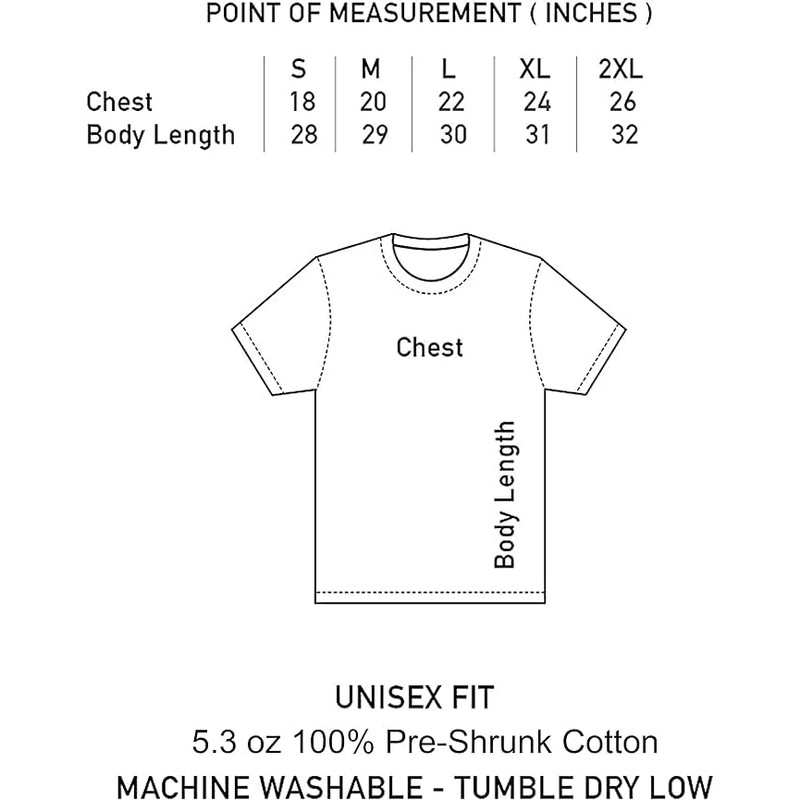 POINT OF MEASUREMENT ( INCHES )

| | S | M | L | XL | 2XL |
|---|---|---|---|---|---|
| Chest | 18 | 20 | 22 | 24 | 26 |
| Body Length | 28 | 29 | 30 | 31 | 32 |

Chest

Body Length

UNISEX FIT
5.3 oz 100% Pre-Shrunk Cotton
MACHINE WASHABLE - TUMBLE DRY LOW